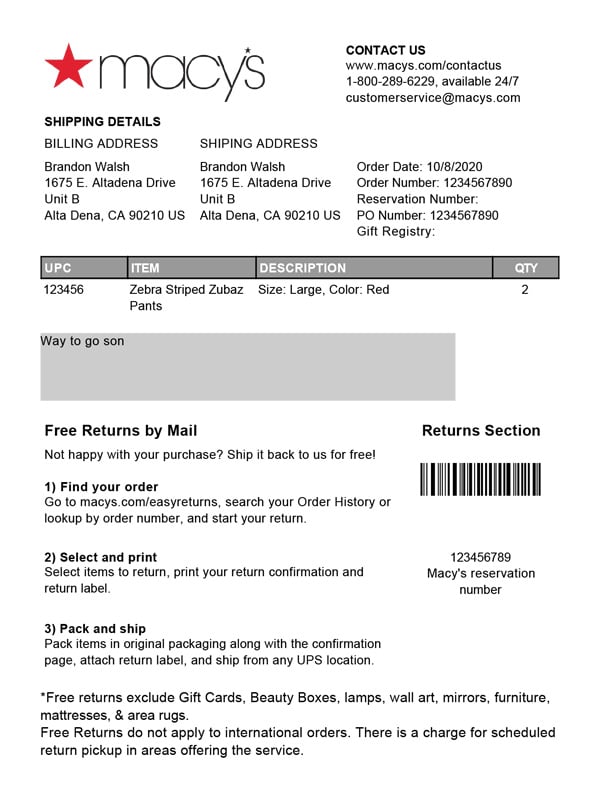 macy's

CONTACT US
www.macys.com/contactus
1-800-289-6229, available 24/7
customerservice@macys.com

SHIPPING DETAILS

BILLING ADDRESS
Brandon Walsh
1675 E. Altadena Drive
Unit B
Alta Dena, CA 90210 US

SHIPING ADDRESS
Brandon Walsh
1675 E. Altadena Drive
Unit B
Alta Dena, CA 90210 US

Order Date: 10/8/2020
Order Number: 1234567890
Reservation Number:
PO Number: 1234567890
Gift Registry:

| UPC | ITEM | DESCRIPTION | QTY |
|---|---|---|---|
| 123456 | Zebra Striped Zubaz Pants | Size: Large, Color: Red | 2 |

Way to go son

Free Returns by Mail
Not happy with your purchase? Ship it back to us for free!

1) Find your order
Go to macys.com/easyreturns, search your Order History or lookup by order number, and start your return.

2) Select and print
Select items to return, print your return confirmation and return label.

3) Pack and ship
Pack items in original packaging along with the confirmation page, attach return label, and ship from any UPS location.

Returns Section

123456789
Macy's reservation number

*Free returns exclude Gift Cards, Beauty Boxes, lamps, wall art, mirrors, furniture, mattresses, & area rugs.
Free Returns do not apply to international orders. There is a charge for scheduled return pickup in areas offering the service.